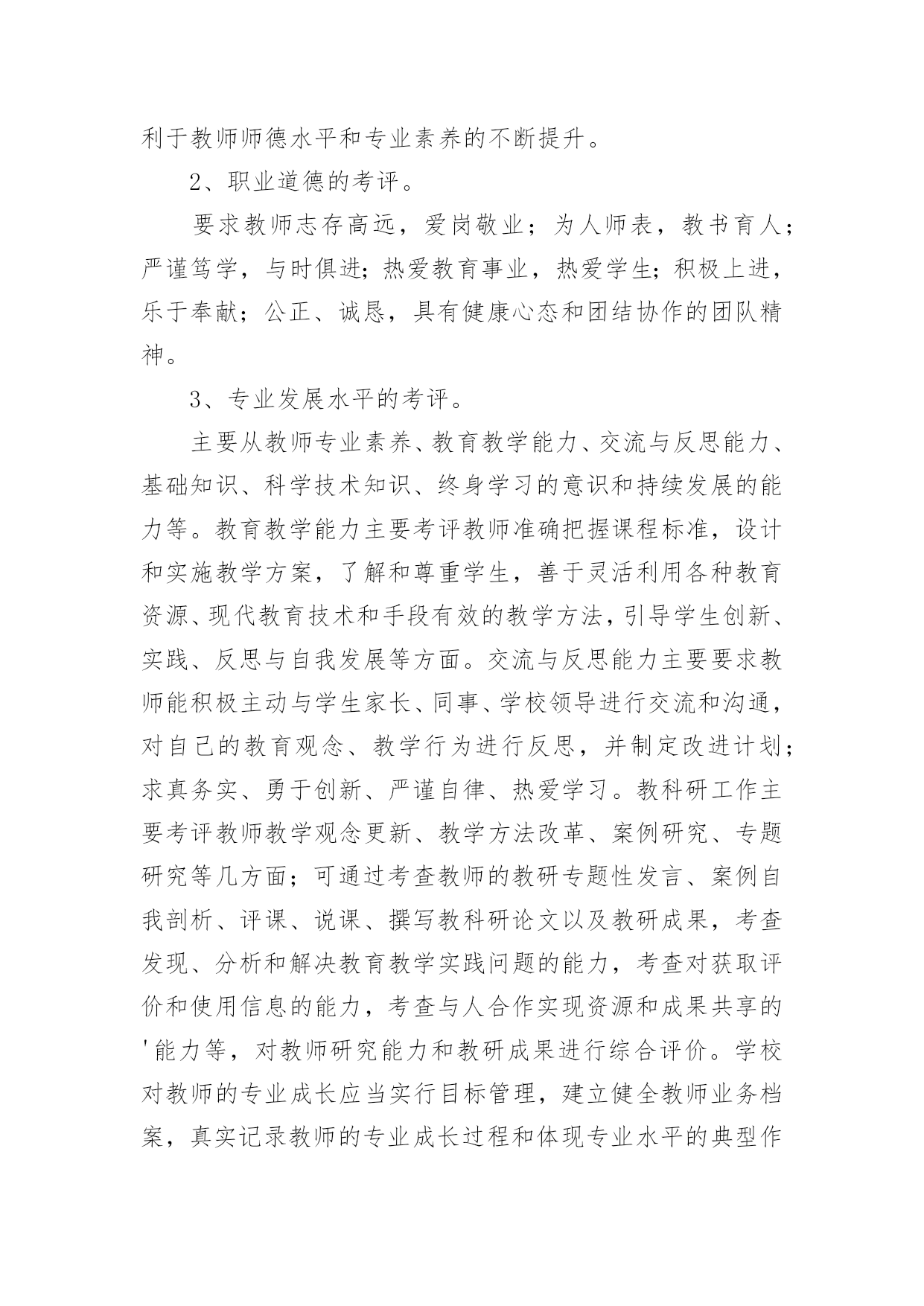 利于教师师德水平和专业素养的不断提升。

2、职业道德的考评。

要求教师志存高远，爱岗敬业；为人师表，教书育人；严谨笃学，与时俱进；热爱教育事业，热爱学生；积极上进，乐于奉献；公正、诚恳，具有健康心态和团结协作的团队精神。

3、专业发展水平的考评。

主要从教师专业素养、教育教学能力、交流与反思能力、基础知识、科学技术知识、终身学习的意识和持续发展的能力等。教育教学能力主要考评教师准确把握课程标准，设计和实施教学方案，了解和尊重学生，善于灵活利用各种教育资源、现代教育技术和手段有效的教学方法，引导学生创新、实践、反思与自我发展等方面。交流与反思能力主要要求教师能积极主动与学生家长、同事、学校领导进行交流和沟通，对自己的教育观念、教学行为进行反思，并制定改进计划；求真务实、勇于创新、严谨自律、热爱学习。教科研工作主要考评教师教学观念更新、教学方法改革、案例研究、专题研究等几方面；可通过考查教师的教研专题性发言、案例自我剖析、评课、说课、撰写教科研论文以及教研成果，考查发现、分析和解决教育教学实践问题的能力，考查对获取评价和使用信息的能力，考查与人合作实现资源和成果共享的'能力等，对教师研究能力和教研成果进行综合评价。学校对教师的专业成长应当实行目标管理，建立健全教师业务档案，真实记录教师的专业成长过程和体现专业水平的典型作